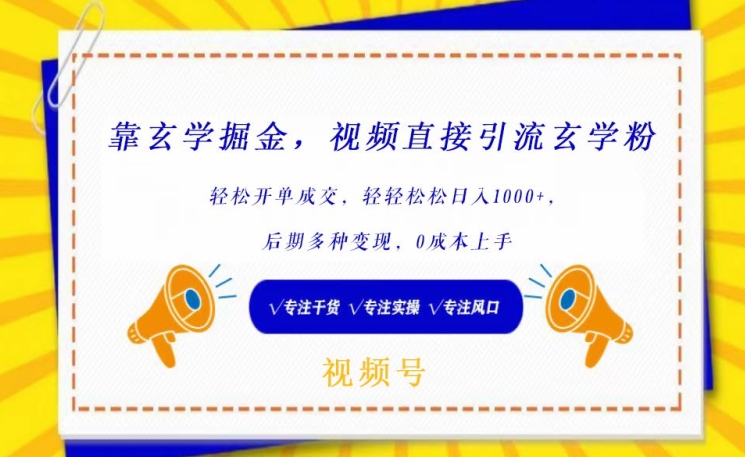 靠玄学掘金，视频直接引流玄学粉

轻松开单成交，轻轻松松日入1000+，

后期多种变现，0成本上手

√专注干货 √专注实操 √专注风口

视频号